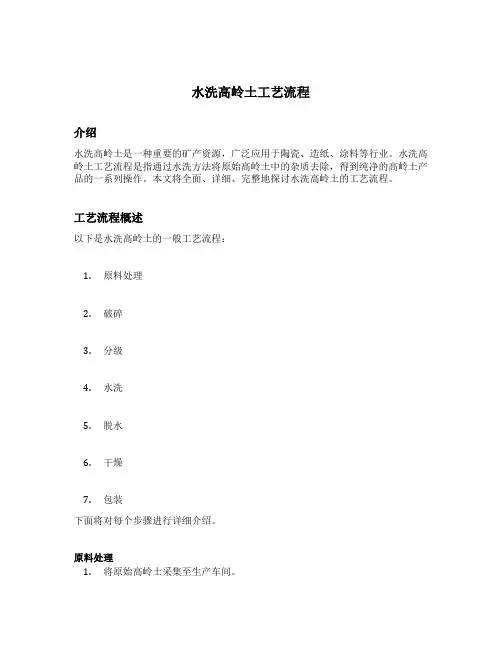 水洗高岭土工艺流程

介绍

水洗高岭土是一种重要的矿产资源，广泛应用于陶瓷、造纸、涂料等行业。水洗高岭土工艺流程是指通过水洗方法将原始高岭土中的杂质去除，得到纯净的高岭土产品的一系列操作。本文将全面、详细、完整地探讨水洗高岭土的工艺流程。

工艺流程概述

以下是水洗高岭土的一般工艺流程：

1. 原料处理

2. 破碎

3. 分级

4. 水洗

5. 脱水

6. 干燥

7. 包装

下面将对每个步骤进行详细介绍。

原料处理

1. 将原始高岭土采集至生产车间。